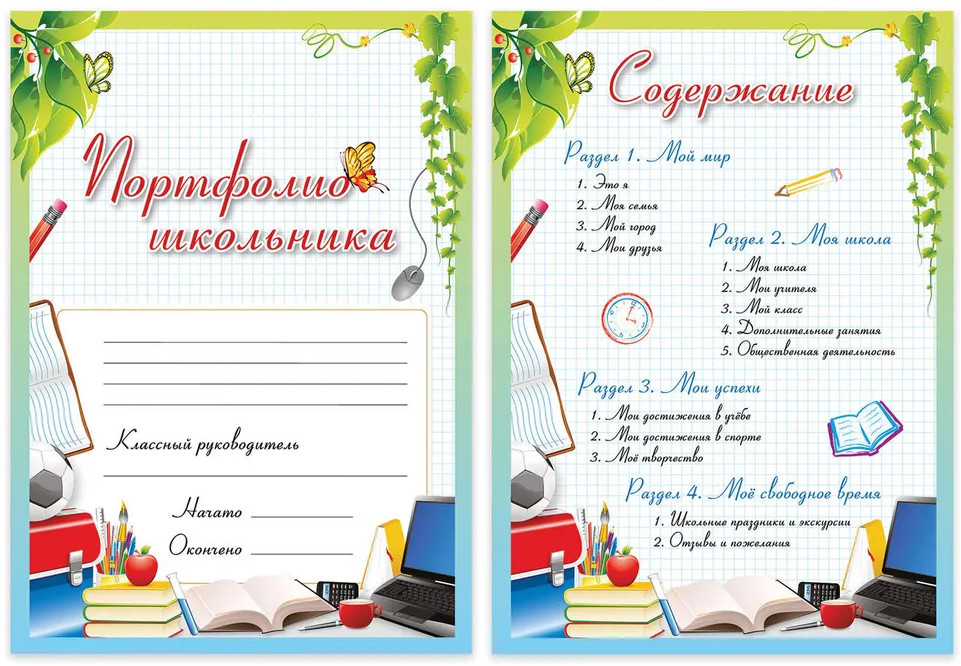 Портфолио школьника

Классный руководитель

Начато

Окончено

Содержание

Раздел 1. Мой мир
1. Это я
2. Моя семья
3. Мой город
4. Мои друзья

Раздел 2. Моя школа
1. Моя школа
2. Мои учителя
3. Мой класс
4. Дополнительные занятия
5. Общественная деятельность

Раздел 3. Мои успехи
1. Мои достижения в учёбе
2. Мои достижения в спорте
3. Моё творчество

Раздел 4. Моё свободное время
1. Школьные праздники и экскурсии
2. Отзывы и пожелания